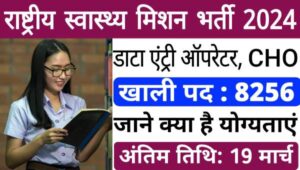 राष्ट्रीय स्वास्थ्य मिशन भर्ती 2024

डाटा एंट्री ऑपरेटर, CHO

खाली पद : 8256

जाने क्या है योग्यताएं

अंतिम तिथि: 19 मार्च